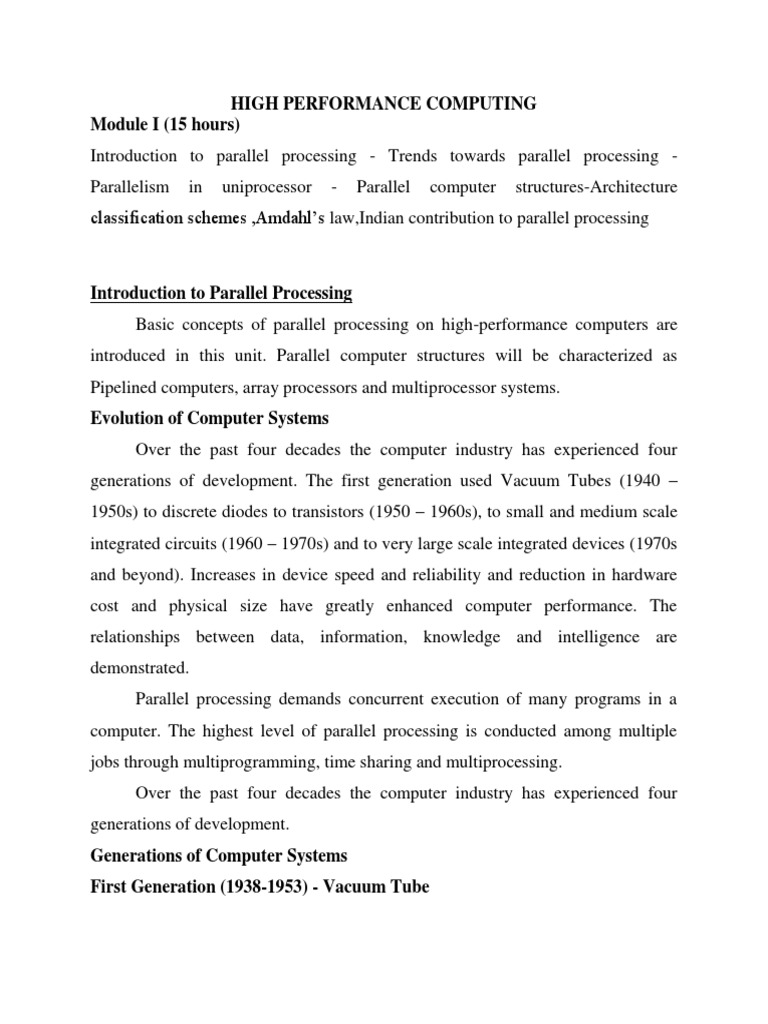 HIGH PERFORMANCE COMPUTING

Module I (15 hours)

Introduction to parallel processing - Trends towards parallel processing - Parallelism in uniprocessor - Parallel computer structures-Architecture classification schemes ,Amdahl's law,Indian contribution to parallel processing

Introduction to Parallel Processing

Basic concepts of parallel processing on high-performance computers are introduced in this unit. Parallel computer structures will be characterized as Pipelined computers, array processors and multiprocessor systems.

Evolution of Computer Systems

Over the past four decades the computer industry has experienced four generations of development. The first generation used Vacuum Tubes (1940 – 1950s) to discrete diodes to transistors (1950 – 1960s), to small and medium scale integrated circuits (1960 – 1970s) and to very large scale integrated devices (1970s and beyond). Increases in device speed and reliability and reduction in hardware cost and physical size have greatly enhanced computer performance. The relationships between data, information, knowledge and intelligence are demonstrated.

Parallel processing demands concurrent execution of many programs in a computer. The highest level of parallel processing is conducted among multiple jobs through multiprogramming, time sharing and multiprocessing.

Over the past four decades the computer industry has experienced four generations of development.

Generations of Computer Systems

First Generation (1938-1953) - Vacuum Tube